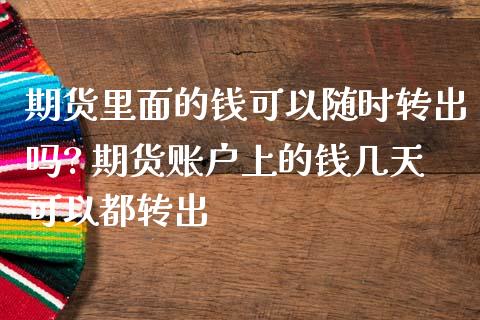 期货里面的钱可以随时转出吗? 期货账户上的钱几天可以都转出